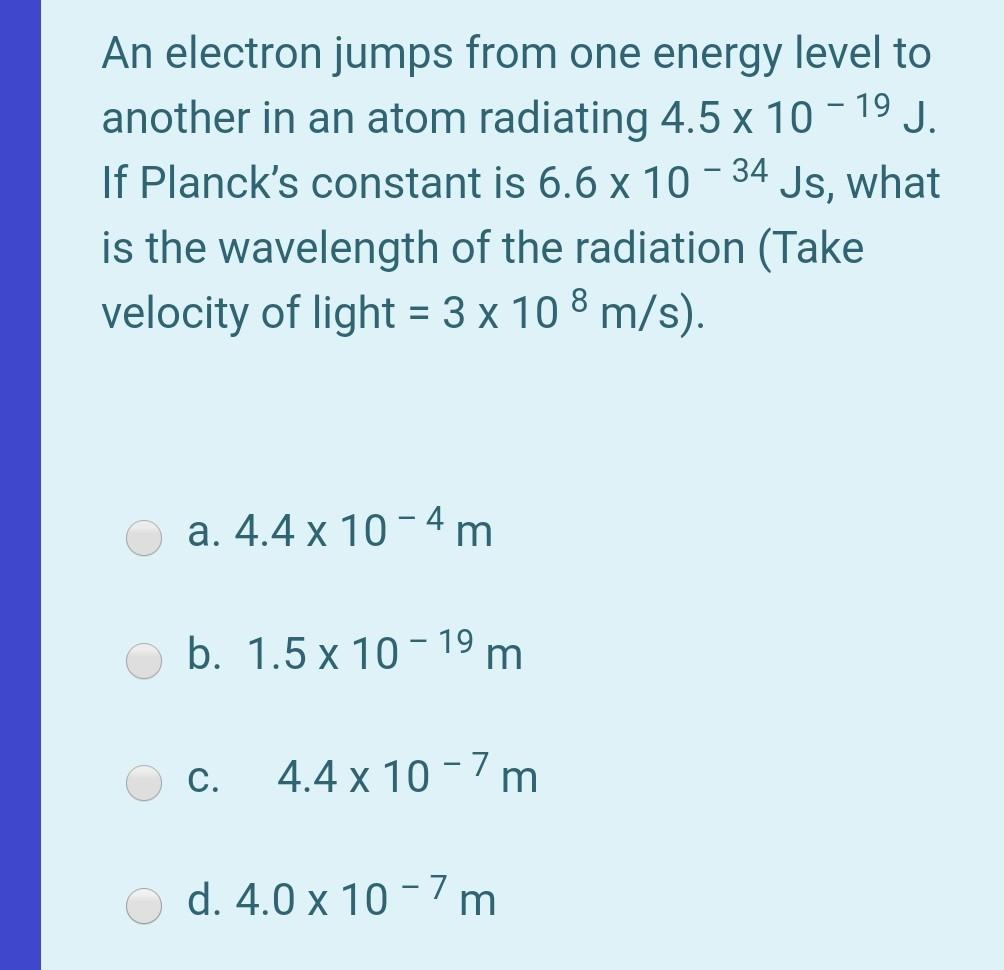 An electron jumps from one energy level to another in an atom radiating $4.5 \times 10^{-19}$ J. If Planck's constant is $6.6 \times 10^{-34}$ Js, what is the wavelength of the radiation (Take velocity of light = $3 \times 10^{8}$ m/s).

a. $4.4 \times 10^{-4}$ m

b. $1.5 \times 10^{-19}$ m

c. $4.4 \times 10^{-7}$ m

d. $4.0 \times 10^{-7}$ m